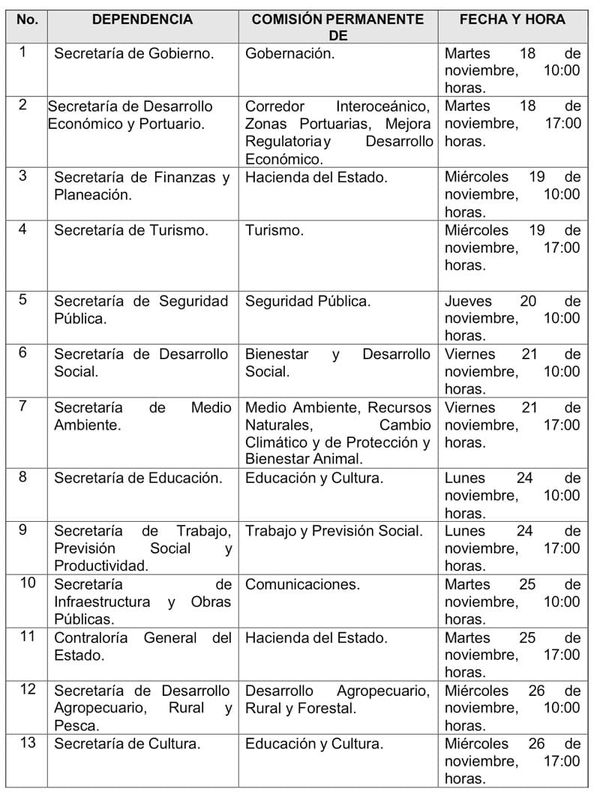 | No. | DEPENDENCIA | COMISIÓN PERMANENTE DE | FECHA Y HORA |
|---|---|---|---|
| 1 | Secretaría de Gobierno. | Gobernación. | Martes 18 de noviembre, 10:00 horas. |
| 2 | Secretaría de Desarrollo Económico y Portuario. | Corredor Interoceánico, Zonas Portuarias, Mejora Regulatoriay Desarrollo Económico. | Martes 18 de noviembre, 17:00 horas. |
| 3 | Secretaría de Finanzas y Planeación. | Hacienda del Estado. | Miércoles 19 de noviembre, 10:00 horas. |
| 4 | Secretaría de Turismo. | Turismo. | Miércoles 19 de noviembre, 17:00 horas. |
| 5 | Secretaría de Seguridad Pública. | Seguridad Pública. | Jueves 20 de noviembre, 10:00 horas. |
| 6 | Secretaría de Desarrollo Social. | Bienestar y Desarrollo Social. | Viernes 21 de noviembre, 10:00 horas. |
| 7 | Secretaría de Medio Ambiente. | Medio Ambiente, Recursos Naturales, Cambio Climático y de Protección y Bienestar Animal. | Viernes 21 de noviembre, 17:00 horas. |
| 8 | Secretaría de Educación. | Educación y Cultura. | Lunes 24 de noviembre, 10:00 horas. |
| 9 | Secretaría de Trabajo, Previsión Social y Productividad. | Trabajo y Previsión Social. | Lunes 24 de noviembre, 17:00 horas. |
| 10 | Secretaría de Infraestructura y Obras Públicas. | Comunicaciones. | Martes 25 de noviembre, 10:00 horas. |
| 11 | Contraloría General del Estado. | Hacienda del Estado. | Martes 25 de noviembre, 17:00 horas. |
| 12 | Secretaría de Desarrollo Agropecuario, Rural y Pesca. | Desarrollo Agropecuario, Rural y Forestal. | Miércoles 26 de noviembre, 10:00 horas. |
| 13 | Secretaría de Cultura. | Educación y Cultura. | Miércoles 26 de noviembre, 17:00 horas. |